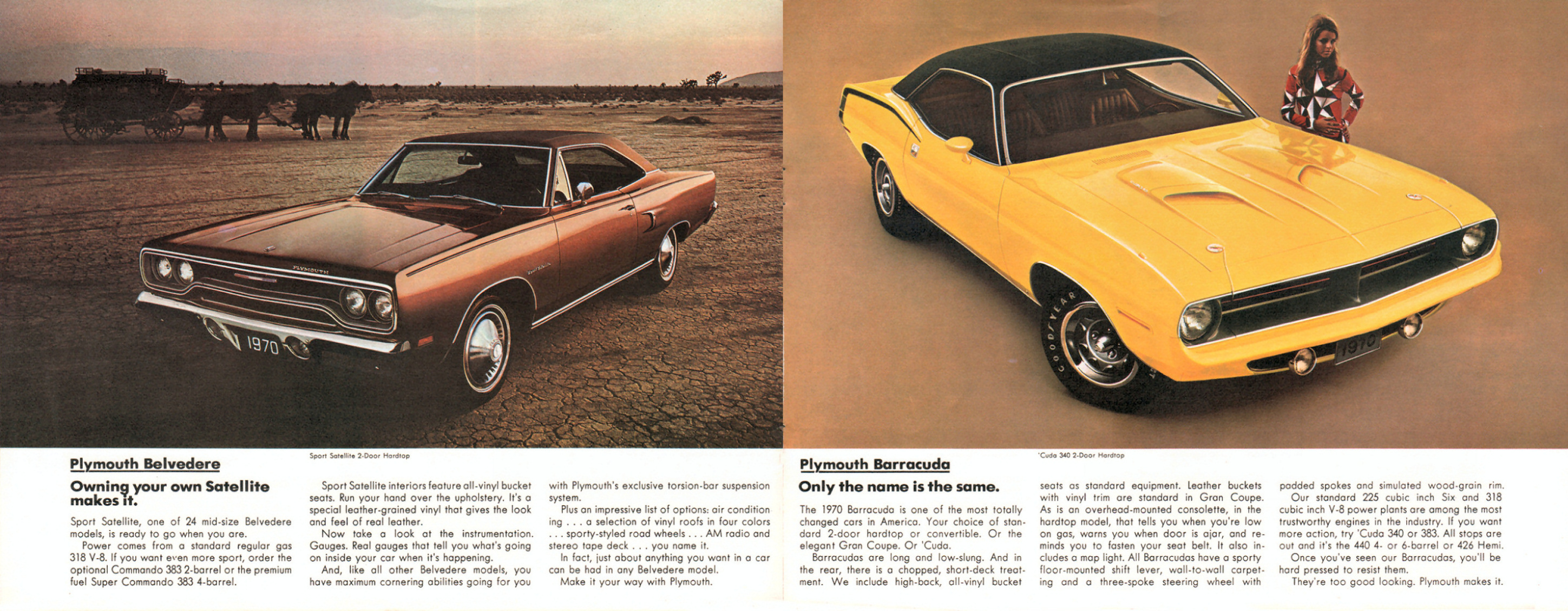 Plymouth Belvedere

Sport Satellite 2-Door Hardtop

Owning your own Satellite makes it.

Sport Satellite, one of 24 mid-size Belvedere models, is ready to go when you are.

Power comes from a standard regular gas 318 V-8. If you want even more sport, order the optional Commando 383 2-barrel or the premium fuel Super Commando 383 4-barrel.

Sport Satellite interiors feature all-vinyl bucket seats. Run your hand over the upholstery. It's a special leather-grained vinyl that gives the look and feel of real leather.

Now take a look at the instrumentation. Gauges. Real gauges that tell you what's going on inside your car when it's happening.

And, like all other Belvedere models, you have maximum cornering abilities going for you with Plymouth's exclusive torsion-bar suspension system.

Plus an impressive list of options: air conditioning . . . a selection of vinyl roofs in four colors . . . sporty-styled road wheels . . . AM radio and stereo tape deck . . . you name it.

In fact, just about anything you want in a car can be had in any Belvedere model.

Make it your way with Plymouth.

Plymouth Barracuda

'Cuda 340 2-Door Hardtop

Only the name is the same.

The 1970 Barracuda is one of the most totally changed cars in America. Your choice of standard 2-door hardtop or convertible. Or the elegant Gran Coupe. Or 'Cuda.

Barracudas are long and low-slung. And in the rear, there is a chopped, short-deck treatment. We include high-back, all-vinyl bucket seats as standard equipment. Leather buckets with vinyl trim are standard in Gran Coupe. As is an overhead-mounted consolette, in the hardtop model, that tells you when you're low on gas, warns you when door is ajar, and reminds you to fasten your seat belt. It also includes a map light. All Barracudas have a sporty floor-mounted shift lever, wall-to-wall carpeting and a three-spoke steering wheel with padded spokes and simulated wood-grain rim.

Our standard 225 cubic inch Six and 318 cubic inch V-8 power plants are among the most trustworthy engines in the industry. If you want more action, try 'Cuda 340 or 383. All stops are out and it's the 440 4- or 6-barrel or 426 Hemi.

Once you've seen our Barracudas, you'll be hard pressed to resist them.

They're too good looking. Plymouth makes it.